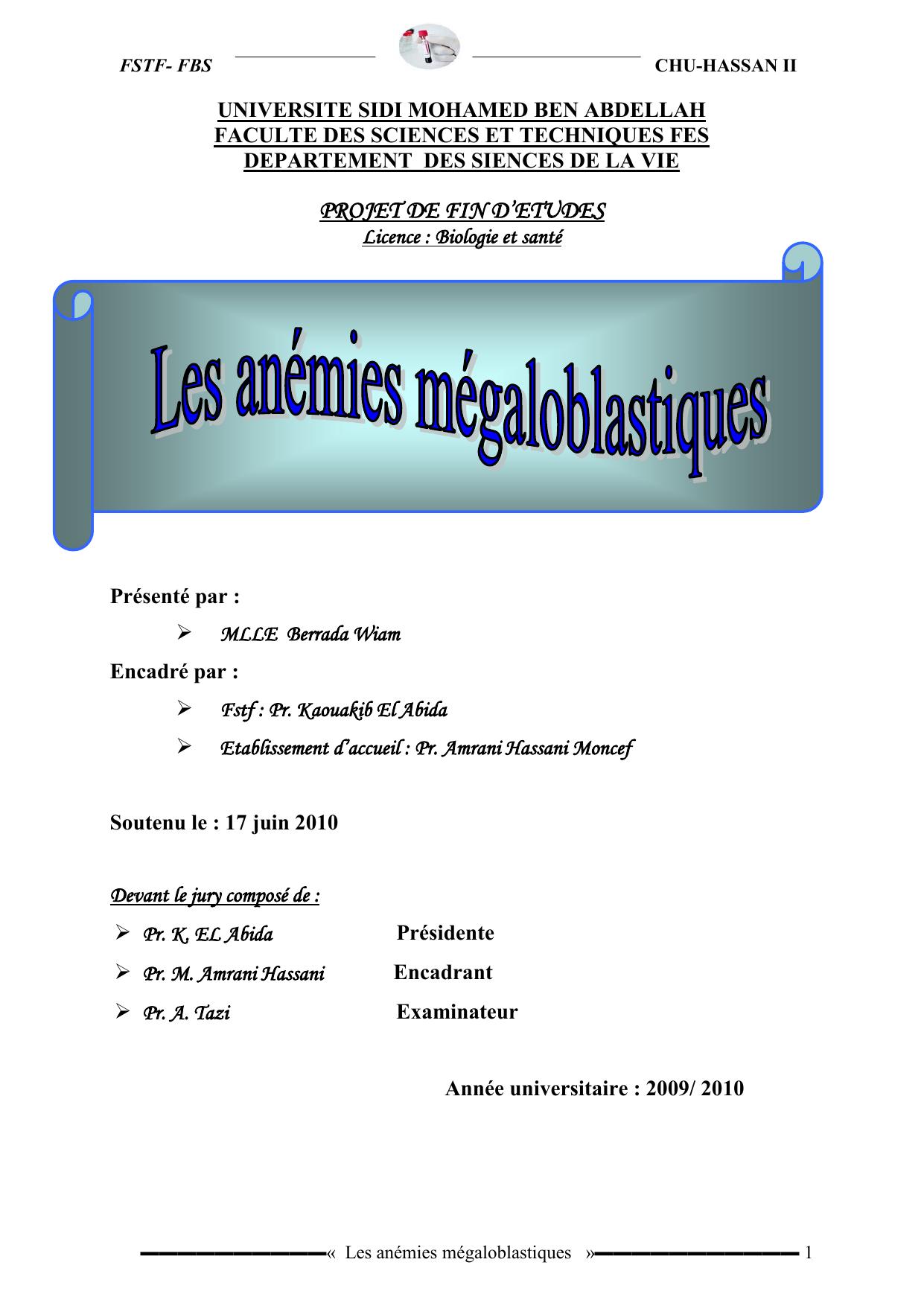 FSTF- FBS CHU-HASSAN II

UNIVERSITE SIDI MOHAMED BEN ABDELLAH
FACULTE DES SCIENCES ET TECHNIQUES FES
DEPARTEMENT DES SIENCES DE LA VIE

PROJET DE FIN D'ETUDES
Licence : Biologie et santé

Les anémies mégaloblastiques

Présenté par :

➢ MLLE Berrada Wiam

Encadré par :

➢ Fstf : Pr. Kaouakib El Abida

➢ Etablissement d'accueil : Pr. Amrani Hassani Moncef

Soutenu le : 17 juin 2010

Devant le jury composé de :

➢ Pr. K. EL Abida Présidente

➢ Pr. M. Amrani Hassani Encadrant

➢ Pr. A. Tazi Examinateur

Année universitaire : 2009/ 2010

« Les anémies mégaloblastiques » 1